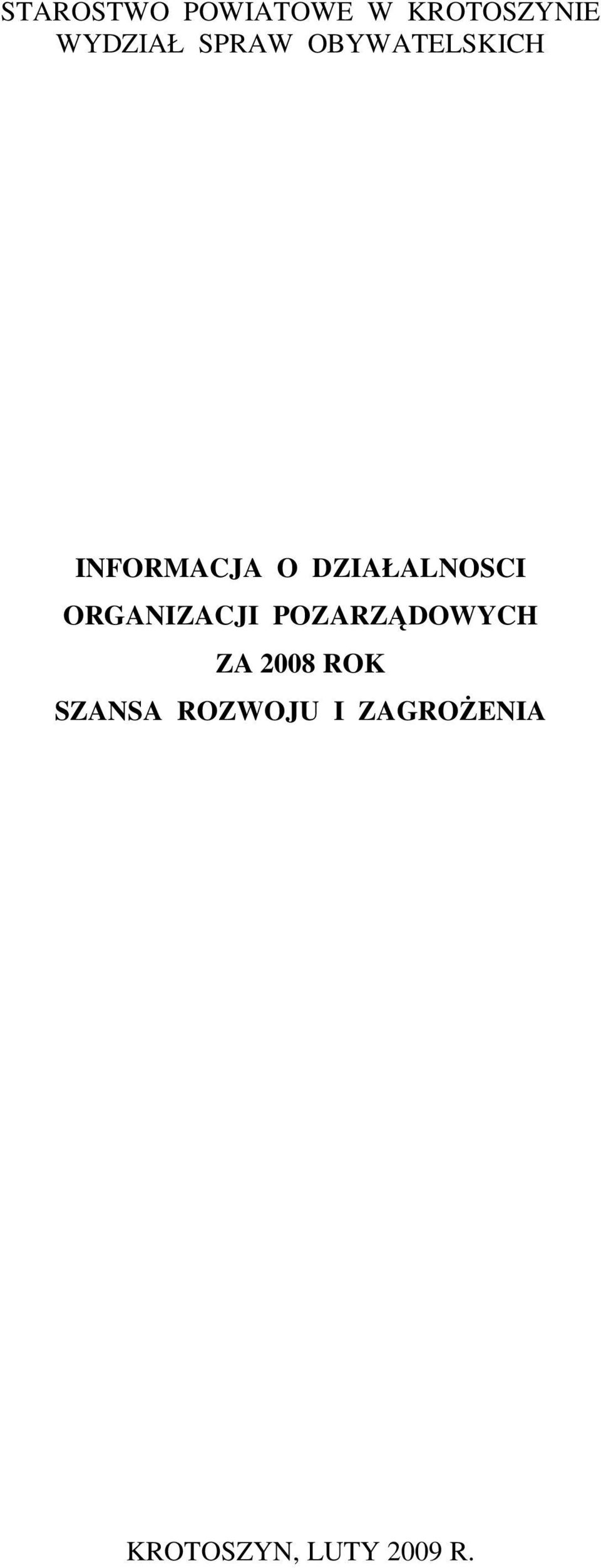 STAROSTWO POWIATOWE W KROTOSZYNIE
WYDZIAŁ SPRAW OBYWATELSKICH

INFORMACJA O DZIAŁALNOSCI ORGANIZACJI POZARZĄDOWYCH ZA 2008 ROK SZANSA ROZWOJU I ZAGROŻENIA

KROTOSZYN, LUTY 2009 R.